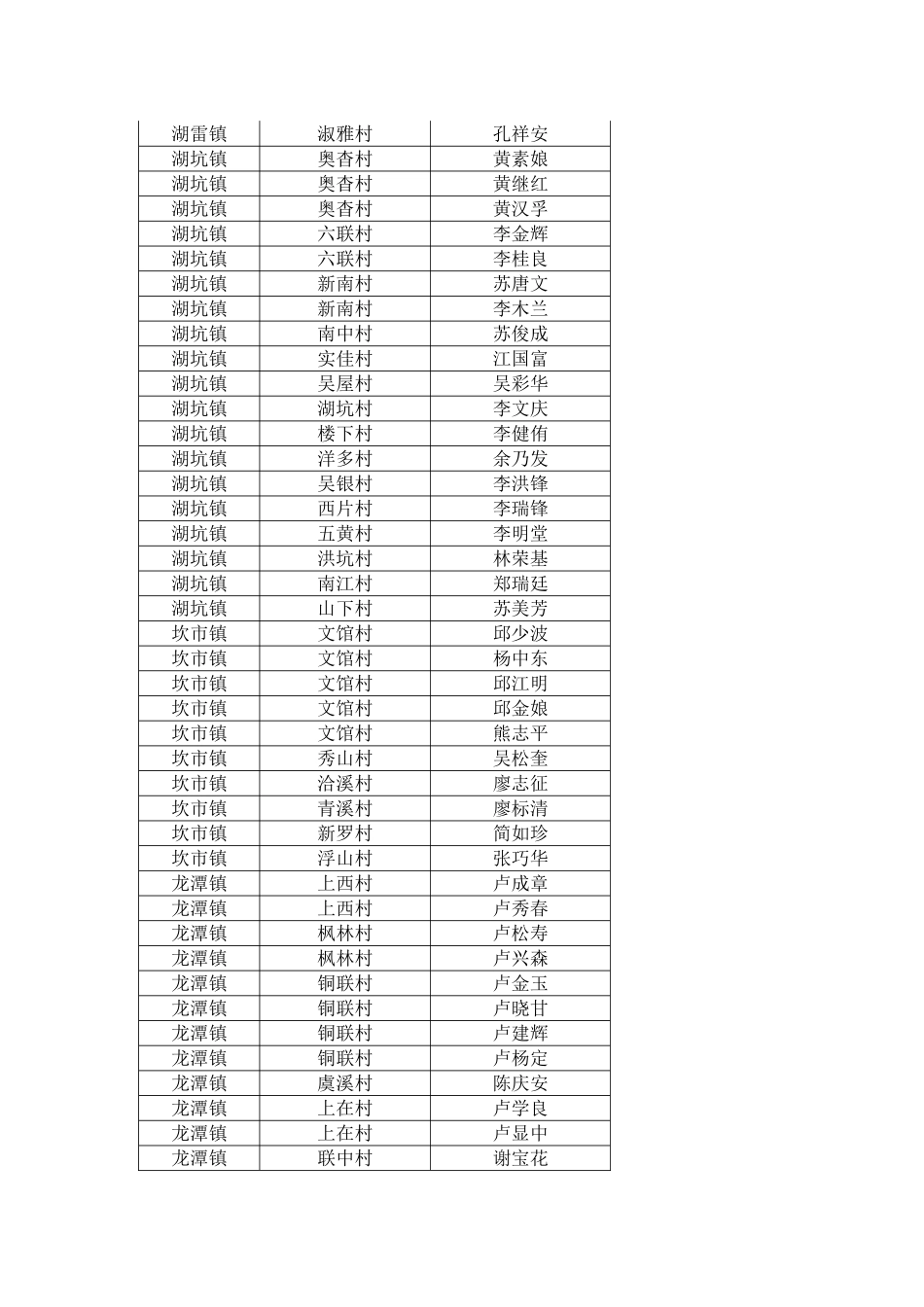 | 湖雷镇 | 淑雅村 | 孔祥安 |
|---|---|---|
| 湖坑镇 | 奥杳村 | 黄素娘 |
| 湖坑镇 | 奥杳村 | 黄继红 |
| 湖坑镇 | 奥杳村 | 黄汉孚 |
| 湖坑镇 | 六联村 | 李金辉 |
| 湖坑镇 | 六联村 | 李桂良 |
| 湖坑镇 | 新南村 | 苏唐文 |
| 湖坑镇 | 新南村 | 李木兰 |
| 湖坑镇 | 南中村 | 苏俊成 |
| 湖坑镇 | 实佳村 | 江国富 |
| 湖坑镇 | 吴屋村 | 吴彩华 |
| 湖坑镇 | 湖坑村 | 李文庆 |
| 湖坑镇 | 楼下村 | 李健侑 |
| 湖坑镇 | 洋多村 | 余乃发 |
| 湖坑镇 | 吴银村 | 李洪锋 |
| 湖坑镇 | 西片村 | 李瑞锋 |
| 湖坑镇 | 五黄村 | 李明堂 |
| 湖坑镇 | 洪坑村 | 林荣基 |
| 湖坑镇 | 南江村 | 郑瑞廷 |
| 湖坑镇 | 山下村 | 苏美芳 |
| 坎市镇 | 文馆村 | 邱少波 |
| 坎市镇 | 文馆村 | 杨中东 |
| 坎市镇 | 文馆村 | 邱江明 |
| 坎市镇 | 文馆村 | 邱金娘 |
| 坎市镇 | 文馆村 | 熊志平 |
| 坎市镇 | 秀山村 | 吴松奎 |
| 坎市镇 | 洽溪村 | 廖志征 |
| 坎市镇 | 青溪村 | 廖标清 |
| 坎市镇 | 新罗村 | 简如珍 |
| 坎市镇 | 浮山村 | 张巧华 |
| 龙潭镇 | 上西村 | 卢成章 |
| 龙潭镇 | 上西村 | 卢秀春 |
| 龙潭镇 | 枫林村 | 卢松寿 |
| 龙潭镇 | 枫林村 | 卢兴森 |
| 龙潭镇 | 铜联村 | 卢金玉 |
| 龙潭镇 | 铜联村 | 卢晓甘 |
| 龙潭镇 | 铜联村 | 卢建辉 |
| 龙潭镇 | 铜联村 | 卢杨定 |
| 龙潭镇 | 虞溪村 | 陈庆安 |
| 龙潭镇 | 上在村 | 卢学良 |
| 龙潭镇 | 上在村 | 卢显中 |
| 龙潭镇 | 联中村 | 谢宝花 |